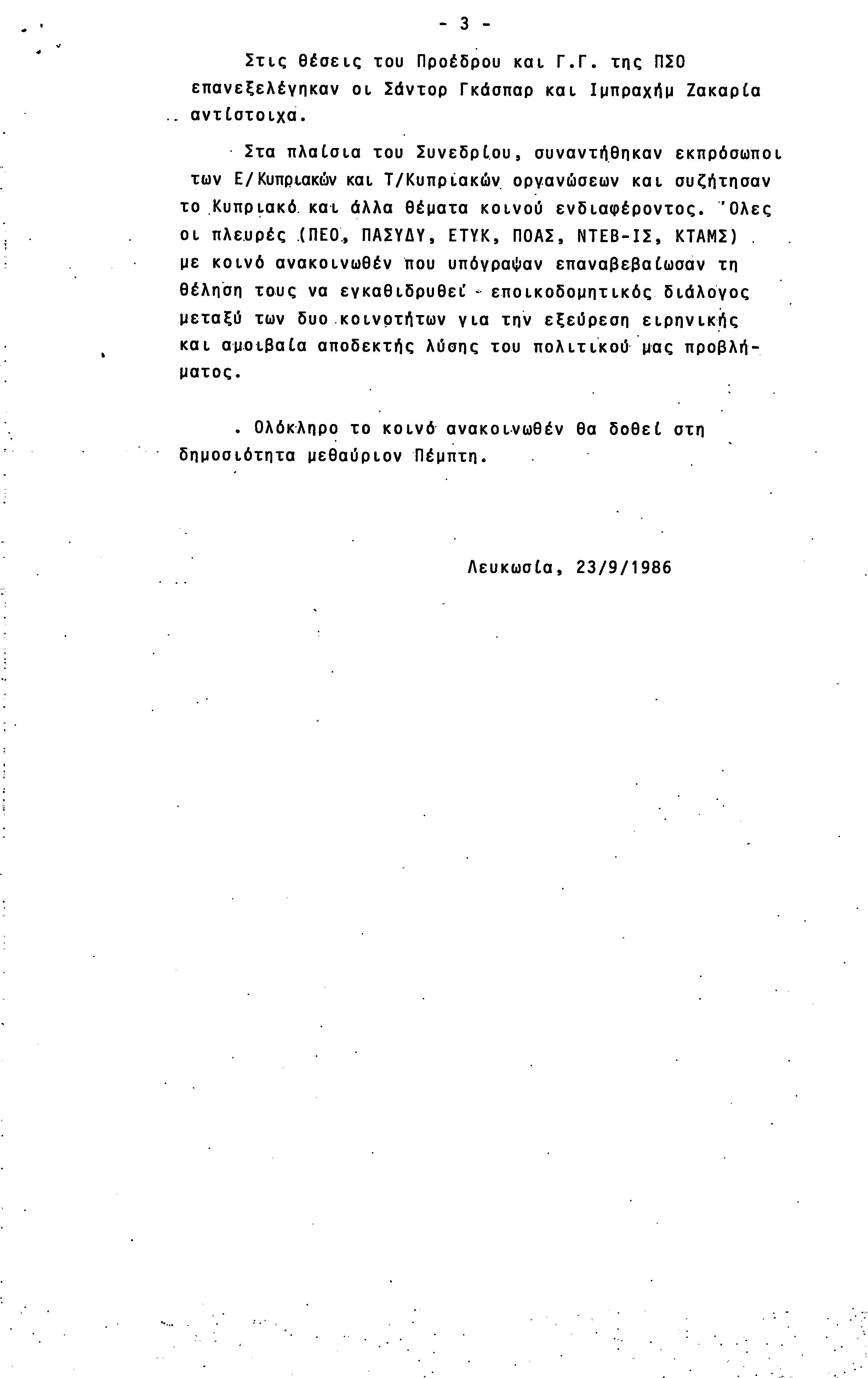 - 3 -

Στις θέσεις του Προέδρου και Γ.Γ. της ΠΣΟ επανεξελέγηκαν οι Σάντορ Γκάσπαρ και Ιμπραχήμ Ζακαρία αντίστοιχα.

Στα πλαίσια του Συνεδρίου, συναντήθηκαν εκπρόσωποι των Ε/Κυπριακών και Τ/Κυπριακών οργανώσεων και συζήτησαν το Κυπριακό και άλλα θέματα κοινού ενδιαφέροντος. Όλες οι πλευρές (ΠΕΟ, ΠΑΣΥΔΥ, ΕΤΥΚ, ΠΟΑΣ, ΝΤΕΒ-ΙΣ, ΚΤΑΜΣ) με κοινό ανακοινωθέν που υπόγραψαν επαναβεβαίωσαν τη θέληση τους να εγκαθιδρυθεί εποικοδομητικός διάλογος μεταξύ των δυο κοινοτήτων για την εξεύρεση ειρηνικής και αμοιβαία αποδεκτής λύσης του πολιτικού μας προβλήματος.

Ολόκληρο το κοινό ανακοινωθέν θα δοθεί στη δημοσιότητα μεθαύριον Πέμπτη.

Λευκωσία, 23/9/1986